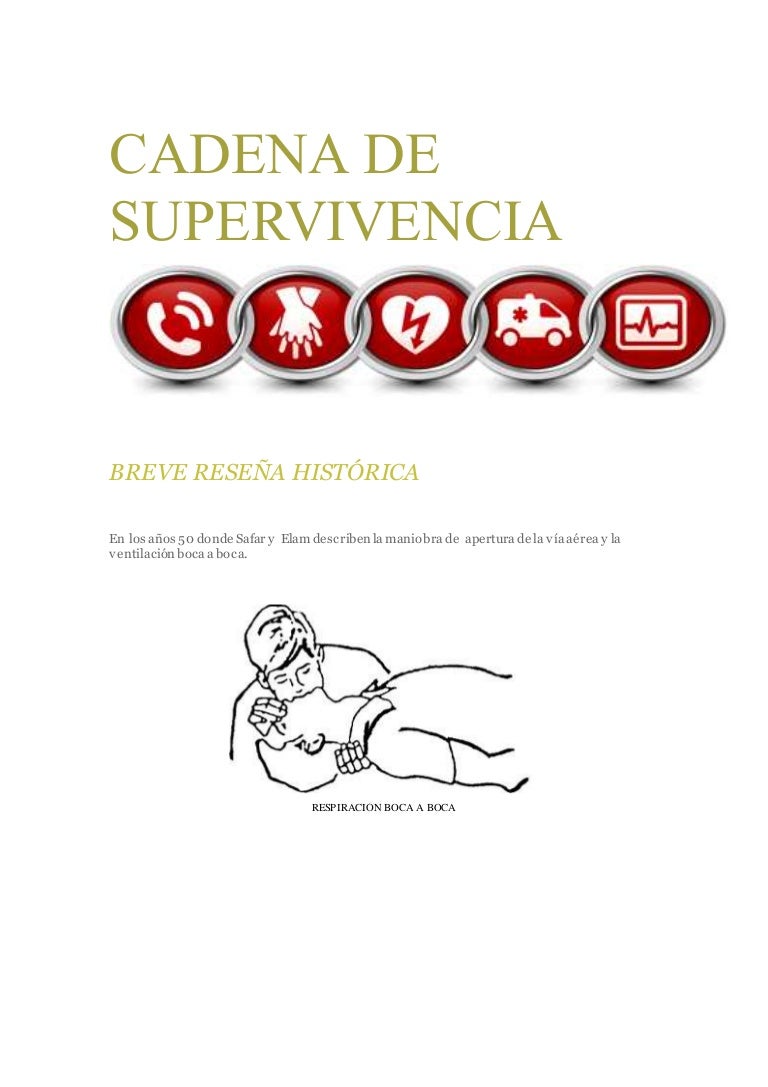 CADENA DE SUPERVIVENCIA

BREVE RESEÑA HISTÓRICA

En los años 50 donde Safar y Elam describen la maniobra de apertura de la vía aérea y la ventilación boca a boca.

RESPIRACION BOCA A BOCA